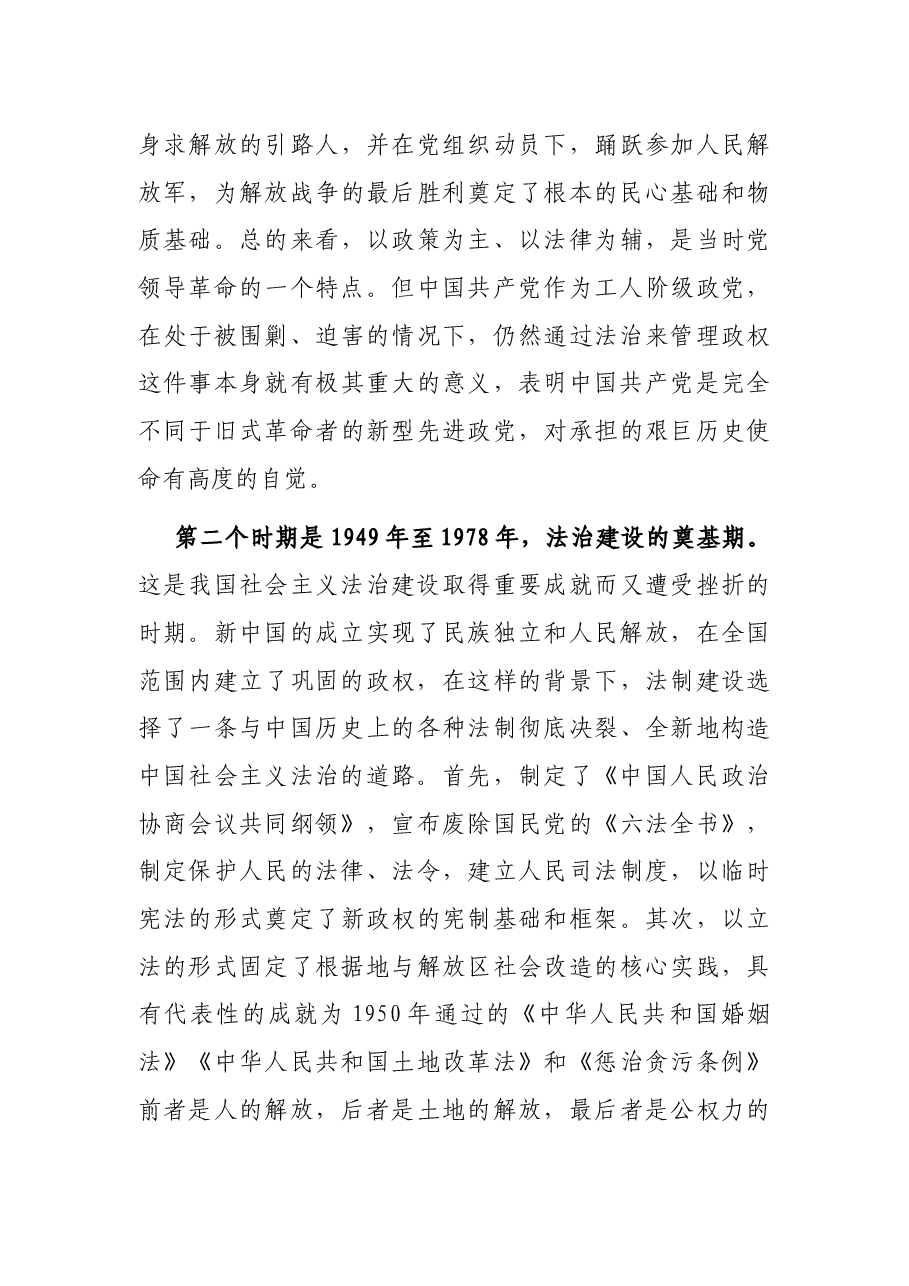 身求解放的引路人，并在党组织动员下，踊跃参加人民解放军，为解放战争的最后胜利奠定了根本的民心基础和物质基础。总的来看，以政策为主、以法律为辅，是当时党领导革命的一个特点。但中国共产党作为工人阶级政党，在处于被围剿、迫害的情况下，仍然通过法治来管理政权这件事本身就有极其重大的意义，表明中国共产党是完全不同于旧式革命者的新型先进政党，对承担的艰巨历史使命有高度的自觉。

第二个时期是1949年至1978年，法治建设的奠基期。这是我国社会主义法治建设取得重要成就而又遭受挫折的时期。新中国的成立实现了民族独立和人民解放，在全国范围内建立了巩固的政权，在这样的背景下，法制建设选择了一条与中国历史上的各种法制彻底决裂、全新地构造中国社会主义法治的道路。首先，制定了《中国人民政治协商会议共同纲领》，宣布废除国民党的《六法全书》，制定保护人民的法律、法令，建立人民司法制度，以临时宪法的形式奠定了新政权的宪制基础和框架。其次，以立法的形式固定了根据地与解放区社会改造的核心实践，具有代表性的成就为1950年通过的《中华人民共和国婚姻法》《中华人民共和国土地改革法》和《惩治贪污条例》前者是人的解放，后者是土地的解放，最后者是公权力的